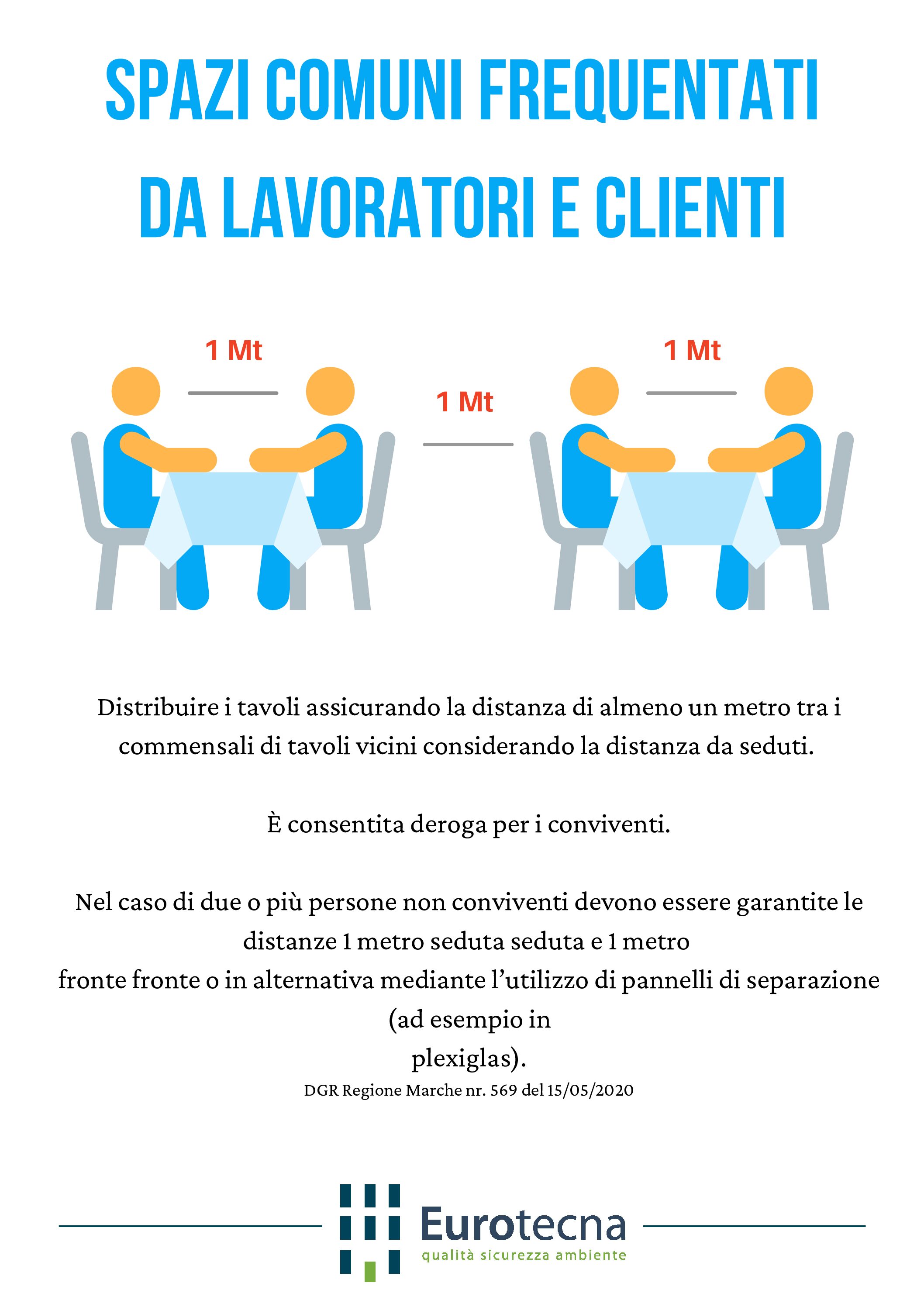 SPAZI COMUNI FREQUENTATI DA LAVORATORI E CLIENTI

1 Mt

1 Mt

1 Mt

Distribuire i tavoli assicurando la distanza di almeno un metro tra i commensali di tavoli vicini considerando la distanza da seduti.

È consentita deroga per i conviventi.

Nel caso di due o più persone non conviventi devono essere garantite le distanze 1 metro seduta seduta e 1 metro
fronte fronte o in alternativa mediante l'utilizzo di pannelli di separazione (ad esempio in
plexiglas).

DGR Regione Marche nr. 569 del 15/05/2020

Eurotecna
qualità sicurezza ambiente